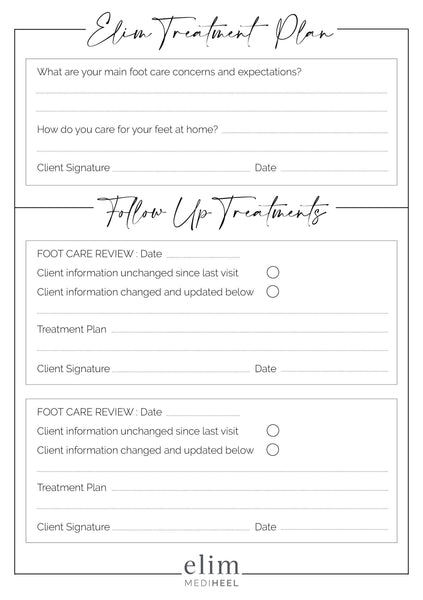 Elim Treatment Plan

What are your main foot care concerns and expectations?

How do you care for your feet at home?

Client Signature Date

Follow Up Treatments

FOOT CARE REVIEW : Date

Client information unchanged since last visit

Client information changed and updated below

Treatment Plan

Client Signature Date

FOOT CARE REVIEW : Date

Client information unchanged since last visit

Client information changed and updated below

Treatment Plan

Client Signature Date

elim
MEDIHEEL